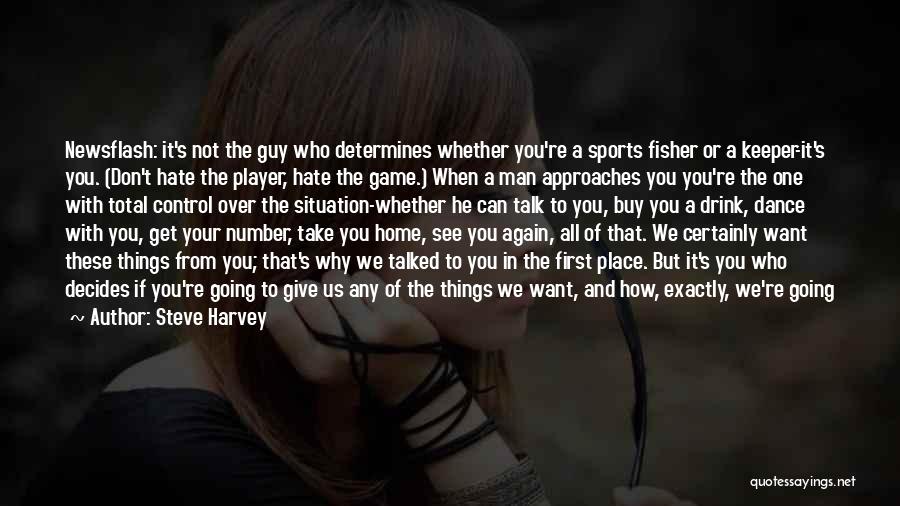 Newsflash: it's not the guy who determines whether you're a sports fisher or a keeper-it's you. (Don't hate the player, hate the game.) When a man approaches you you're the one with total control over the situation-whether he can talk to you, buy you a drink, dance with you, get your number, take you home, see you again, all of that. We certainly want these things from you; that's why we talked to you in the first place. But it's you who decides if you're going to give us any of the things we want, and how, exactly, we're going

~ Author: Steve Harvey

quotessayings.net